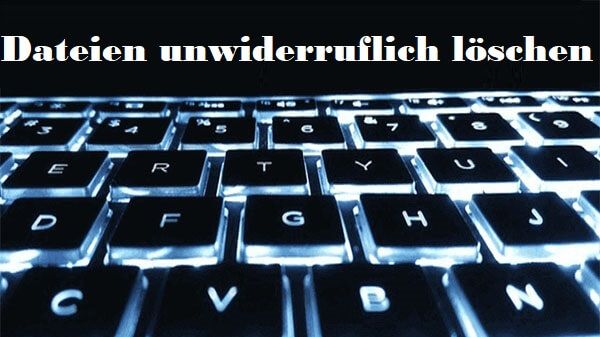 Dateien unwiderruflich löschen

#
3
$
4
%
5
^
6
&
7
*
8
(
9
E
R
T
Y
U
I
D
F
G
H
J
C
V
B
N